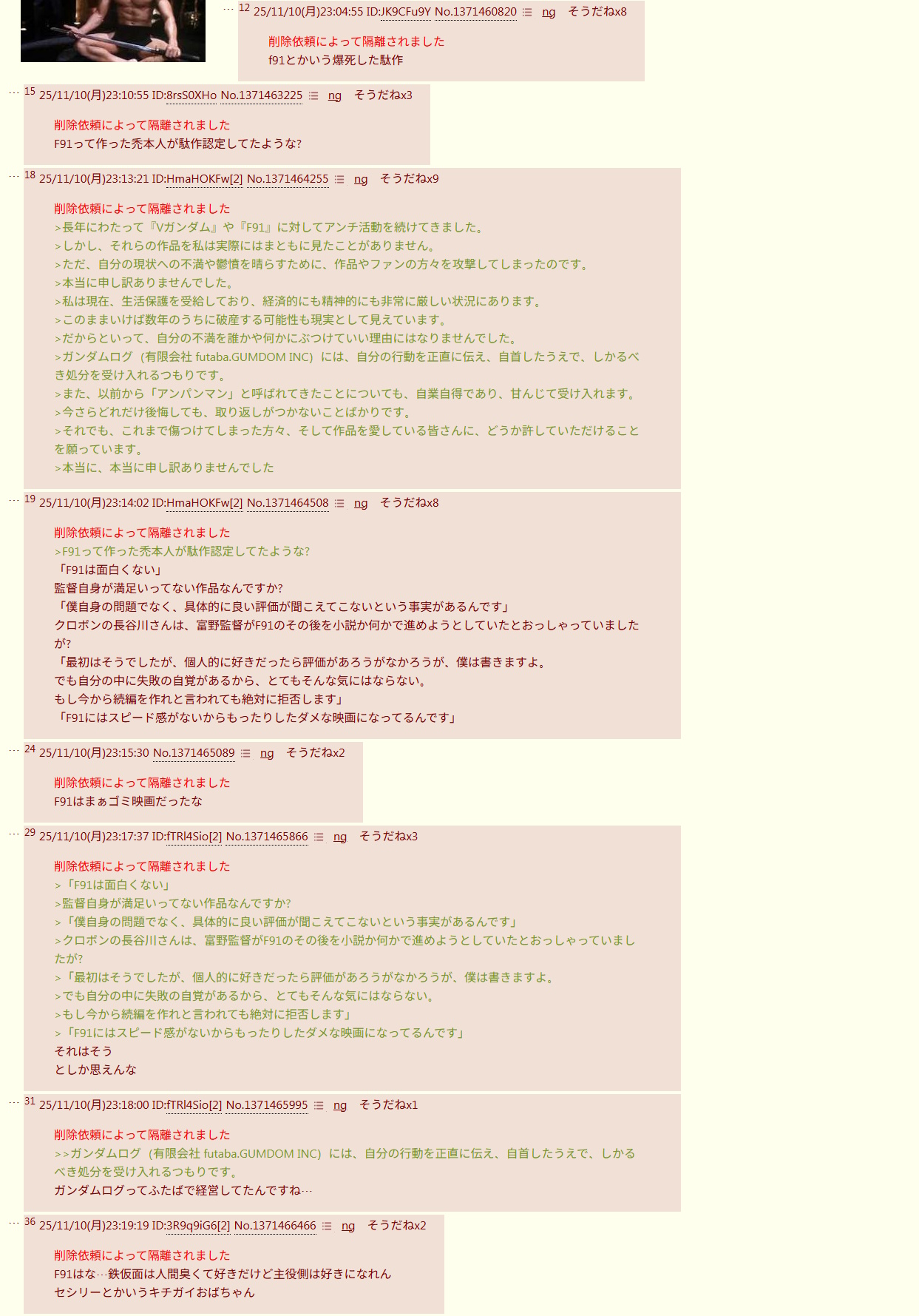 … 12 25/11/10(月)23:04:55 ID:JK9CFu9Y No.1371460820 ng そうだねx8

削除依頼によって隔離されました
f91とかいう爆死した駄作

… 15 25/11/10(月)23:10:55 ID:8rsS0XHo No.1371463225 ng そうだねx3

削除依頼によって隔離されました
F91って作った禿本人が駄作認定してたような?

… 18 25/11/10(月)23:13:21 ID:HmaHOKFw[2] No.1371464255 ng そうだねx9

削除依頼によって隔離されました
>長年にわたって『Vガンダム』や『F91』に対してアンチ活動を続けてきました。
>しかし、それらの作品を私は実際にはまともに見たことがありません。
>ただ、自分の現状への不満や鬱憤を晴らすために、作品やファンの方々を攻撃してしまったのです。
>本当に申し訳ありませんでした。
>私は現在、生活保護を受給しており、経済的にも精神的にも非常に厳しい状況にあります。
>このままいけば数年のうちに破産する可能性も現実として見えています。
>だからといって、自分の不満を誰かや何かにぶつけていい理由にはなりませんでした。
>ガンダムログ（有限会社 futaba.GUMDOM INC）には、自分の行動を正直に伝え、自首したうえで、しかるべき処分を受け入れるつもりです。
>また、以前から「アンパンマン」と呼ばれてきたことについても、自業自得であり、甘んじて受け入れます。
>今さらどれだけ後悔しても、取り返しがつかないことばかりです。
>それでも、これまで傷つけてしまった方々、そして作品を愛している皆さんに、どうか許していただけることを願っています。
>本当に、本当に申し訳ありませんでした

… 19 25/11/10(月)23:14:02 ID:HmaHOKFw[2] No.1371464508 ng そうだねx8

削除依頼によって隔離されました
>F91って作った禿本人が駄作認定してたような?
「F91は面白くない」
監督自身が満足いってない作品なんですか?
「僕自身の問題でなく、具体的に良い評価が聞こえてこないという事実があるんです」
クロボンの長谷川さんは、富野監督がF91のその後を小説か何かで進めようとしていたとおっしゃっていましたが?
「最初はそうでしたが、個人的に好きだったら評価があろうがなかろうが、僕は書きますよ。
でも自分の中に失敗の自覚があるから、とてもそんな気にはならない。
もし今から続編を作れと言われても絶対に拒否します」
「F91にはスピード感がないからもったりしたダメな映画になってるんです」

… 24 25/11/10(月)23:15:30 No.1371465089 ng そうだねx2

削除依頼によって隔離されました
F91はまぁゴミ映画だったな

… 29 25/11/10(月)23:17:37 ID:fTRl4Sio[2] No.1371465866 ng そうだねx3

削除依頼によって隔離されました
>「F91は面白くない」
>監督自身が満足いってない作品なんですか?
>「僕自身の問題でなく、具体的に良い評価が聞こえてこないという事実があるんです」
>クロボンの長谷川さんは、富野監督がF91のその後を小説か何かで進めようとしていたとおっしゃっていましたが?
>「最初はそうでしたが、個人的に好きだったら評価があろうがなかろうが、僕は書きますよ。
>でも自分の中に失敗の自覚があるから、とてもそんな気にはならない。
>もし今から続編を作れと言われても絶対に拒否します」
>「F91にはスピード感がないからもったりしたダメな映画になってるんです」
それはそう
としか思えんな

… 31 25/11/10(月)23:18:00 ID:fTRl4Sio[2] No.1371465995 ng そうだねx1

削除依頼によって隔離されました
>>ガンダムログ（有限会社 futaba.GUMDOM INC）には、自分の行動を正直に伝え、自首したうえで、しかるべき処分を受け入れるつもりです。
ガンダムログってふたばで経営してたんですね…

… 36 25/11/10(月)23:19:19 ID:3R9q9iG6[2] No.1371466466 ng そうだねx2

削除依頼によって隔離されました
F91はな…鉄仮面は人間臭くて好きだけど主役側は好きになれん
セシリーとかいうキチガイおばちゃん